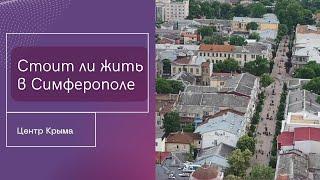 Стоит ли жить в Симферополе

Центр Крыма